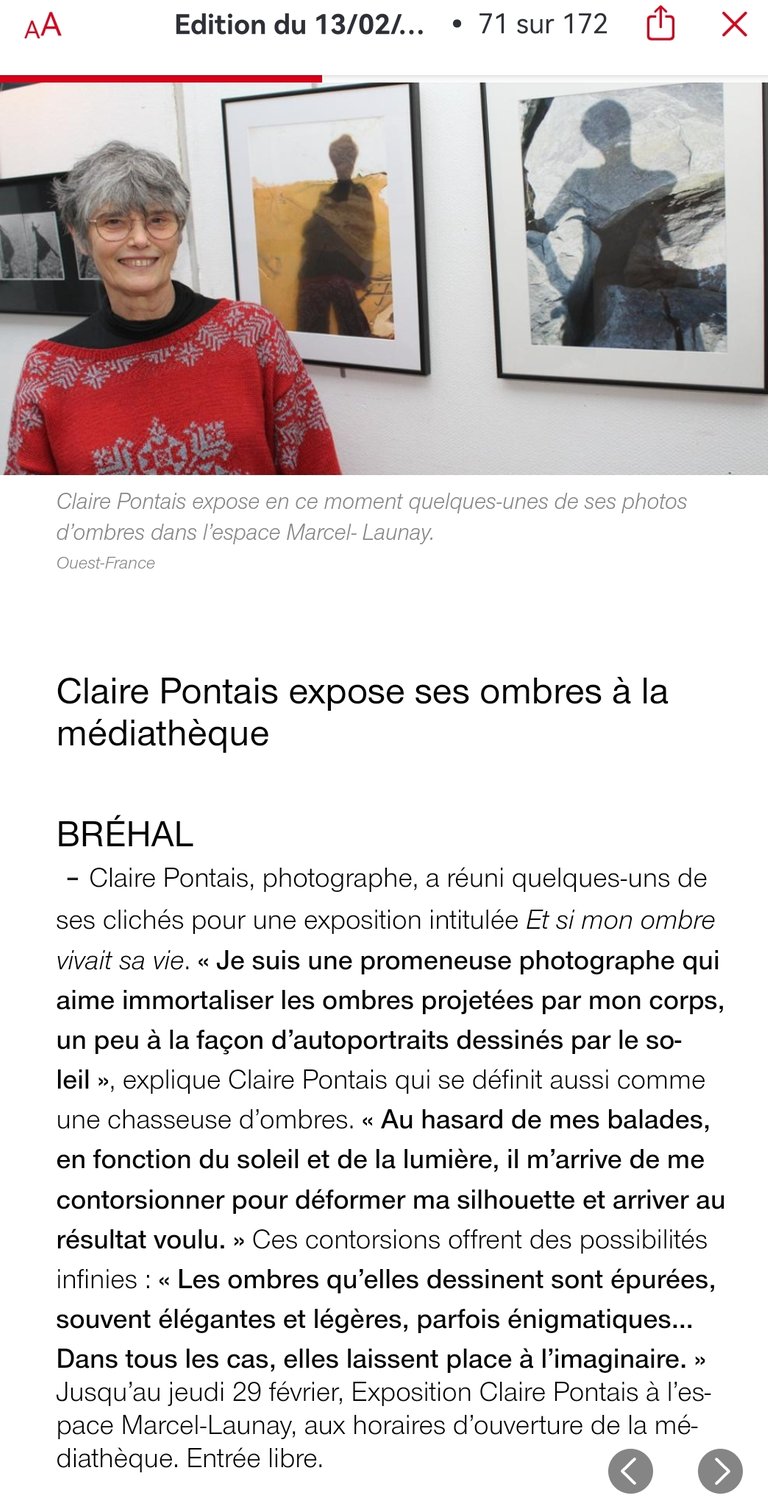 AA Edition du 13/02/... • 71 sur 172

Claire Pontais expose en ce moment quelques-unes de ses photos d'ombres dans l'espace Marcel- Launay.
Ouest-France

Claire Pontais expose ses ombres à la médiathèque

BRÉHAL
– Claire Pontais, photographe, a réuni quelques-uns de ses clichés pour une exposition intitulée Et si mon ombre vivait sa vie. « Je suis une promeneuse photographe qui aime immortaliser les ombres projetées par mon corps, un peu à la façon d'autoportraits dessinés par le soleil », explique Claire Pontais qui se définit aussi comme une chasseuse d'ombres. « Au hasard de mes balades, en fonction du soleil et de la lumière, il m'arrive de me contorsionner pour déformer ma silhouette et arriver au résultat voulu. » Ces contorsions offrent des possibilités infinies : « Les ombres qu'elles dessinent sont épurées, souvent élégantes et légères, parfois énigmatiques... Dans tous les cas, elles laissent place à l'imaginaire. »
Jusqu'au jeudi 29 février, Exposition Claire Pontais à l'espace Marcel-Launay, aux horaires d'ouverture de la médiathèque. Entrée libre.